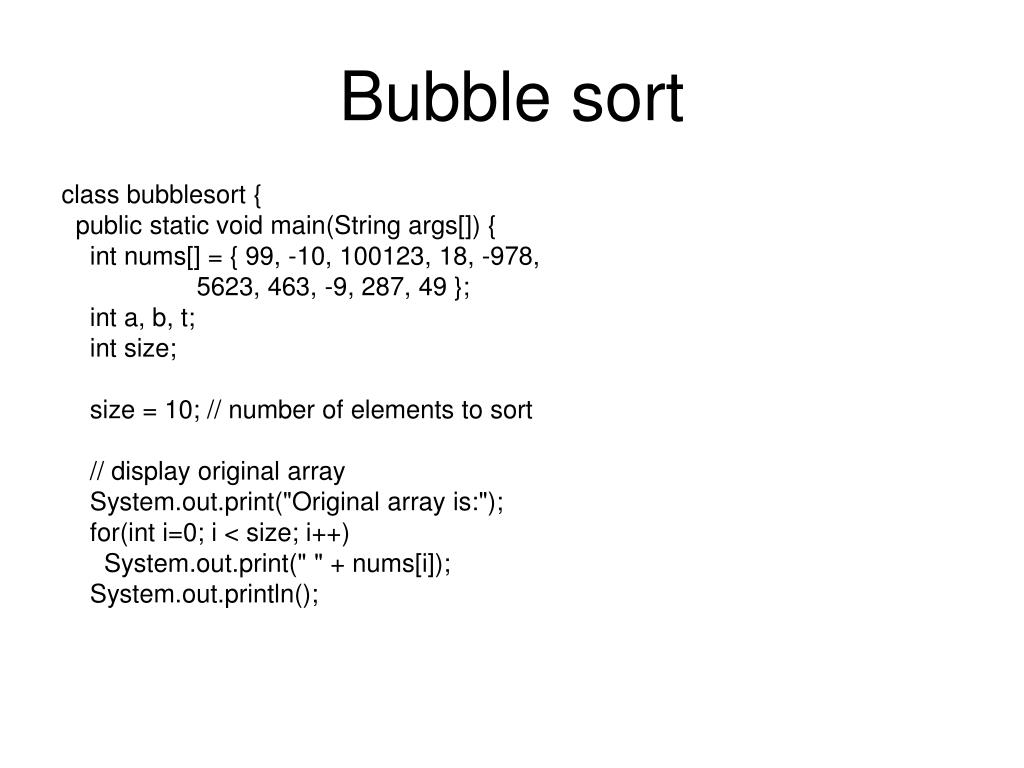 Bubble sort

class bubblesort {
  public static void main(String args[]) {
    int nums[] = { 99, -10, 100123, 18, -978,
                   5623, 463, -9, 287, 49 };
    int a, b, t;
    int size;

    size = 10; // number of elements to sort

    // display original array
    System.out.print("Original array is:");
    for(int i=0; i < size; i++)
      System.out.print(" " + nums[i]);
    System.out.println();